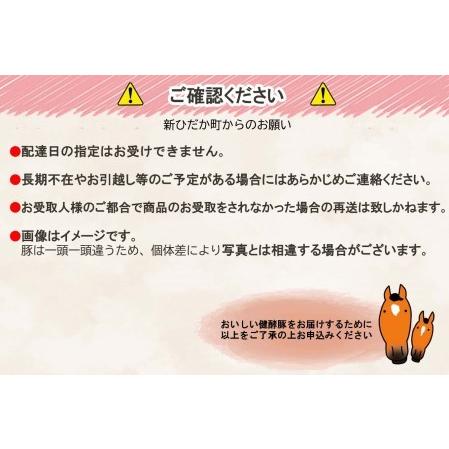 ご確認ください

新ひだか町からのお願い

●配達日の指定はお受けできません。

●長期不在やお引越し等のご予定がある場合にはあらかじめご連絡ください。

●お受取人様のご都合で商品のお受取をされなかった場合の再送は致しかねます。

●画像はイメージです。
豚は一頭一頭違うため、個体差により写真とは相違する場合がございます。

おいしい健酵豚をお届けするために
以上をご了承の上お申込みください